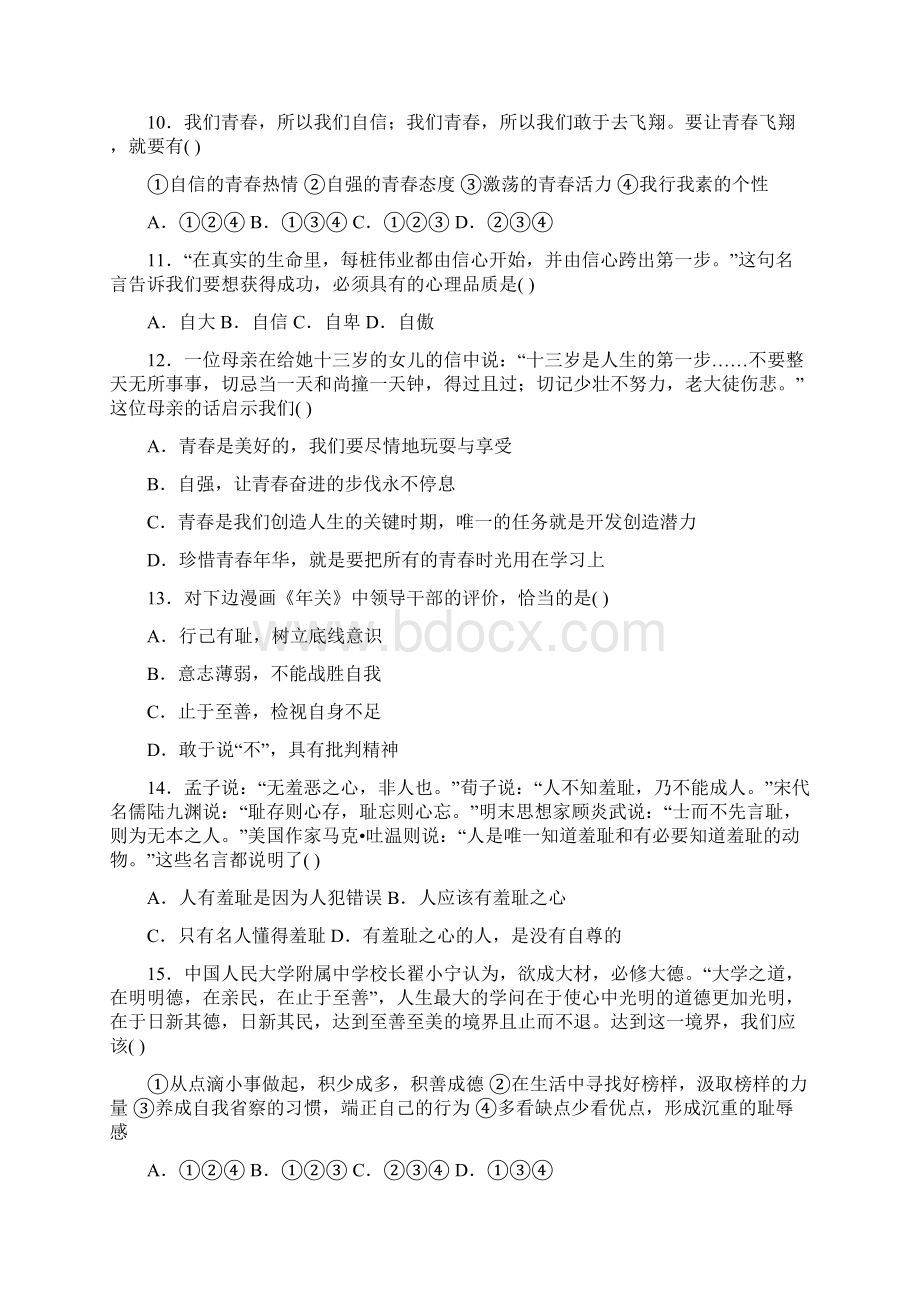 10．我们青春，所以我们自信；我们青春，所以我们敢于去飞翔。要让青春飞翔，就要有( )

①自信的青春热情 ②自强的青春态度 ③激荡的青春活力 ④我行我素的个性

A．①②④ B．①③④ C．①②③ D．②③④

11．“在真实的生命里，每桩伟业都由信心开始，并由信心跨出第一步。”这句名言告诉我们要想获得成功，必须具有的心理品质是( )

A．自大 B．自信 C．自卑 D．自傲

12．一位母亲在给她十三岁的女儿的信中说：“十三岁是人生的第一步……不要整天无所事事，切忌当一天和尚撞一天钟，得过且过；切记少壮不努力，老大徒伤悲。”这位母亲的话启示我们( )

A．青春是美好的，我们要尽情地玩耍与享受

B．自强，让青春奋进的步伐永不停息

C．青春是我们创造人生的关键时期，唯一的任务就是开发创造潜力

D．珍惜青春年华，就是要把所有的青春时光用在学习上

13．对下边漫画《年关》中领导干部的评价，恰当的是( )

A．行己有耻，树立底线意识

B．意志薄弱，不能战胜自我

C．止于至善，检视自身不足

D．敢于说“不”，具有批判精神

14．孟子说：“无羞恶之心，非人也。”荀子说：“人不知羞耻，乃不能成人。”宋代名儒陆九渊说：“耻存则心存，耻忘则心忘。”明末思想家顾炎武说：“士而不先言耻，则为无本之人。”美国作家马克•吐温则说：“人是唯一知道羞耻和有必要知道羞耻的动物。”这些名言都说明了( )

A．人有羞耻是因为人犯错误 B．人应该有羞耻之心

C．只有名人懂得羞耻 D．有羞耻之心的人，是没有自尊的

15．中国人民大学附属中学校长翟小宁认为，欲成大材，必修大德。“大学之道，在明明德，在亲民，在止于至善”，人生最大的学问在于使心中光明的道德更加光明，在于日新其德，日新其民，达到至善至美的境界且止而不退。达到这一境界，我们应该( )

①从点滴小事做起，积少成多，积善成德 ②在生活中寻找好榜样，汲取榜样的力量 ③养成自我省察的习惯，端正自己的行为 ④多看缺点少看优点，形成沉重的耻辱感

A．①②④ B．①②③ C．②③④ D．①③④

www.bdocx.com